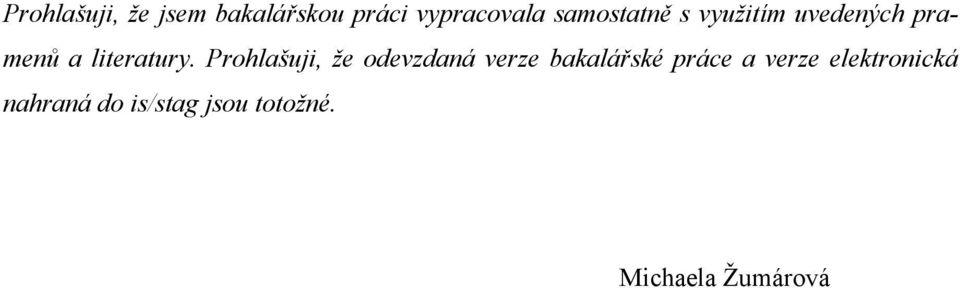 Prohlašuji, že jsem bakalářskou práci vypracovala samostatně s využitím uvedených pramenů a literatury. Prohlašuji, že odevzdaná verze bakalářské práce a verze elektronická nahraná do is/stag jsou totožné.

Michaela Žumárová